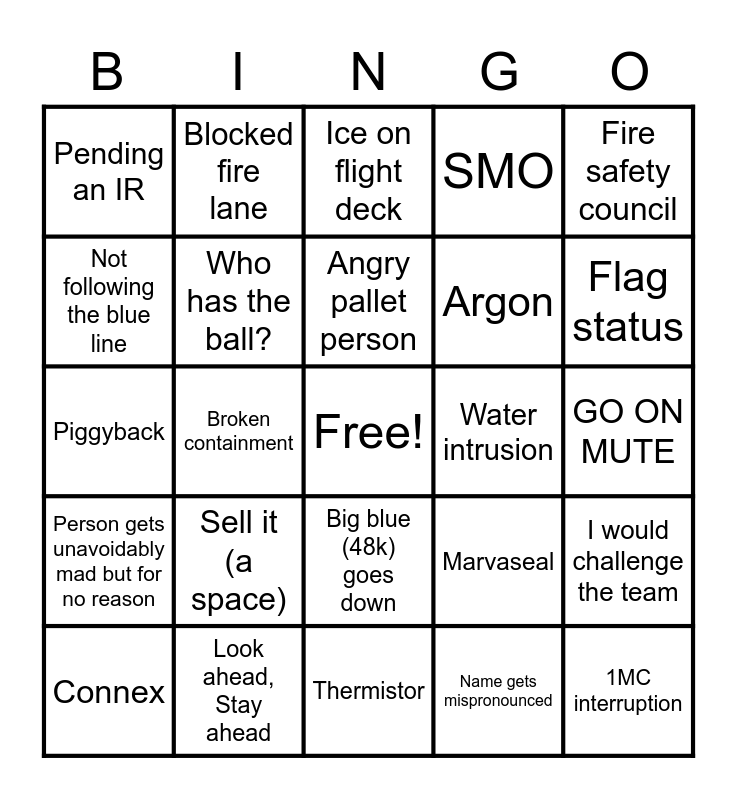 | B | I | N | G | O |
|---|---|---|---|---|
| Pending an IR | Blocked fire lane | Ice on flight deck | SMO | Fire safety council |
| Not following the blue line | Who has the ball? | Angry pallet person | Argon | Flag status |
| Piggyback | Broken containment | Free! | Water intrusion | GO ON MUTE |
| Person gets unavoidably mad but for no reason | Sell it (a space) | Big blue (48k) goes down | Marvaseal | I would challenge the team |
| Connex | Look ahead, Stay ahead | Thermistor | Name gets mispronounced | 1MC interruption |